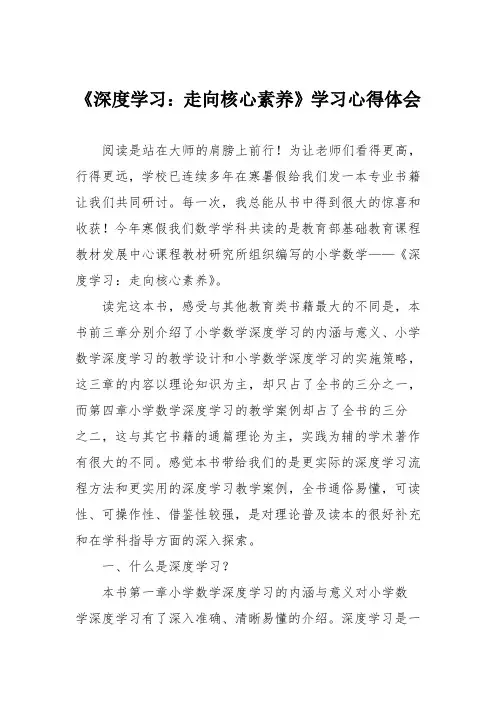 《深度学习：走向核心素养》学习心得体会

阅读是站在大师的肩膀上前行！为让老师们看得更高，行得更远，学校已连续多年在寒暑假给我们发一本专业书籍让我们共同研讨。每一次，我总能从书中得到很大的惊喜和收获！今年寒假我们数学学科共读的是教育部基础教育课程教材发展中心课程教材研究所组织编写的小学数学——《深度学习：走向核心素养》。

读完这本书，感受与其他教育类书籍最大的不同是，本书前三章分别介绍了小学数学深度学习的内涵与意义、小学数学深度学习的教学设计和小学数学深度学习的实施策略，这三章的内容以理论知识为主，却只占了全书的三分之一，而第四章小学数学深度学习的教学案例却占了全书的三分之二，这与其它书籍的通篇理论为主，实践为辅的学术著作有很大的不同。感觉本书带给我们的是更实际的深度学习流程方法和更实用的深度学习教学案例，全书通俗易懂，可读性、可操作性、借鉴性较强，是对理论普及读本的很好补充和在学科指导方面的深入探索。

一、什么是深度学习？

本书第一章小学数学深度学习的内涵与意义对小学数学深度学习有了深入准确、清晰易懂的介绍。深度学习是一